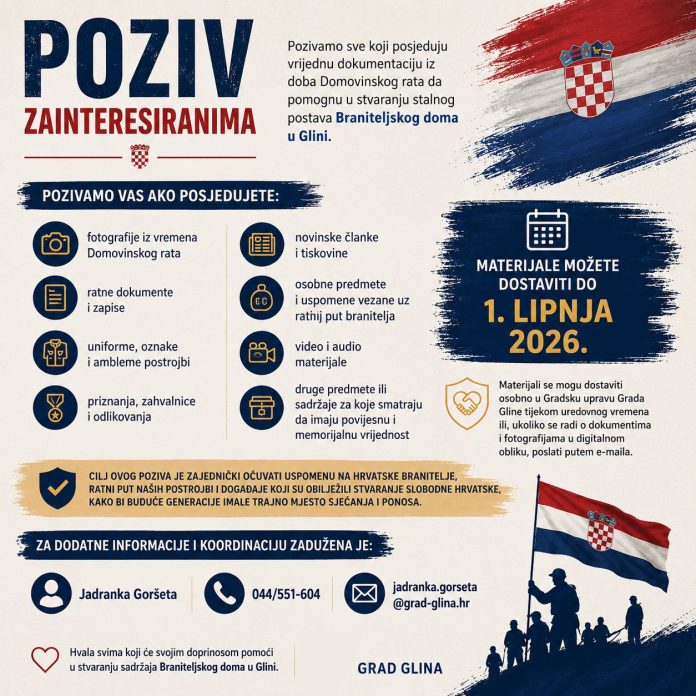 POZIV
ZAINTERESIRANIMA

Pozivamo sve koji posjeduju vrijednu dokumentaciju iz doba Domovinskog rata da pomognu u stvaranju stalnog postava Braniteljskog doma u Glini.

POZIVAMO VAS AKO POSJEDUJETE:

fotografije iz vremena Domovinskog rata

ratne dokumente i zapise

uniforme, oznake i ambleme postrojbi

priznanja, zahvalnice i odlikovanja

novinske članke i tiskovine

osobne predmete i uspomene vezane uz ratnij put branitelja

video i audio materijale

druge predmete ili sadržaje za koje smatraju da imaju povijesnu i memorijalnu vrijednost

MATERIJALE MOŽETE DOSTAVITI DO
1. LIPNJA 2026.

Materijali se mogu dostaviti osobno u Gradsku upravu Grada Gline tijekom uredovnog vremena ili, ukoliko se radi o dokumentima i fotografijama u digitalnom obliku, poslati putem e-maila.

CILJ OVOG POZIVA JE ZAJEDNIČKI OČUVATI USPOMENU NA HRVATSKE BRANITELJE, RATNI PUT NAŠIH POSTROJBI I DOGAĐAJE KOJI SU OBILJEŽILI STVARANJE SLOBODNE HRVATSKE, KAKO BI BUDUĆE GENERACIJE IMALE TRAJNO MJESTO SJEĆANJA I PONOSA.

ZA DODATNE INFORMACIJE I KOORDINACIJU ZADUŽENA JE:

Jadranka Goršeta

044/551-604

jadranka.gorseta
@grad-glina.hr

Hvala svima koji će svojim doprinosom pomoći u stvaranju sadržaja Braniteljskog doma u Glini.

GRAD GLINA